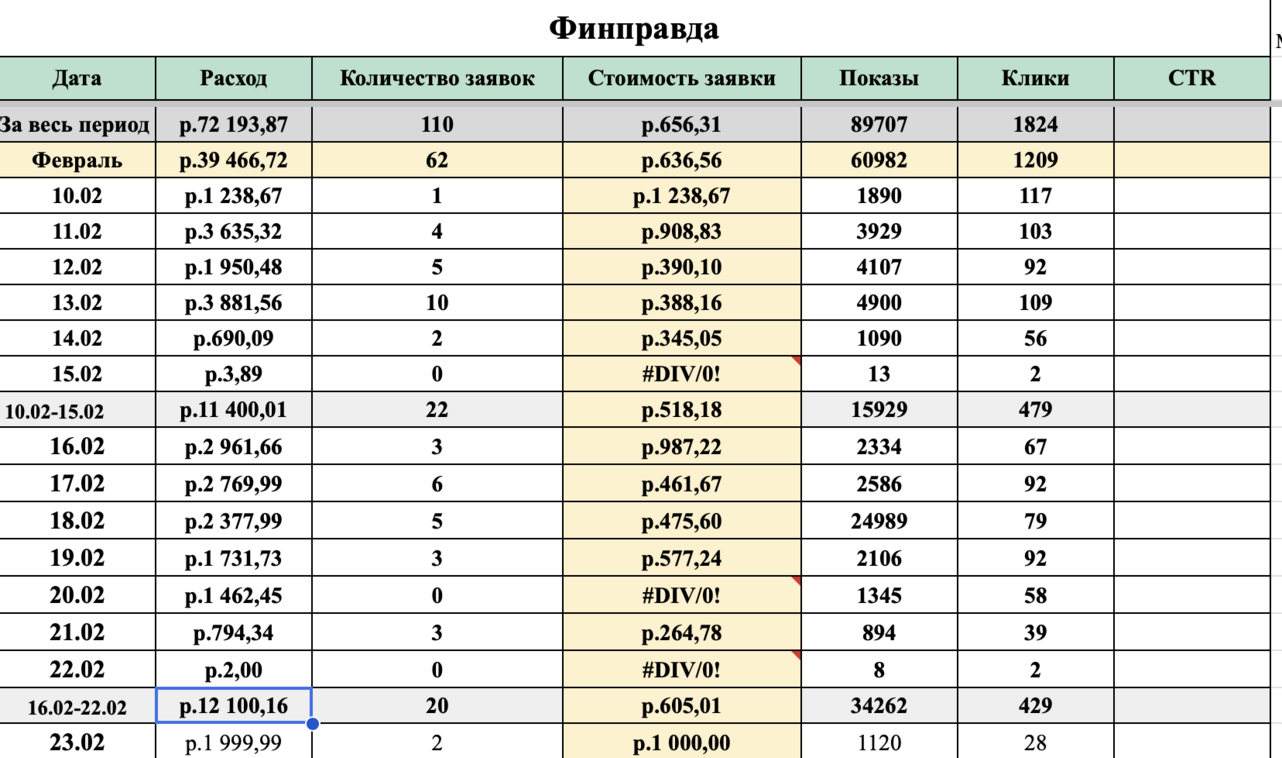 Финправда

| Дата | Расход | Количество заявок | Стоимость заявки | Показы | Клики | CTR |
|---|---|---|---|---|---|---|
| За весь период | р.72 193,87 | 110 | р.656,31 | 89707 | 1824 | |
| Февраль | р.39 466,72 | 62 | р.636,56 | 60982 | 1209 | |
| 10.02 | р.1 238,67 | 1 | р.1 238,67 | 1890 | 117 | |
| 11.02 | р.3 635,32 | 4 | р.908,83 | 3929 | 103 | |
| 12.02 | р.1 950,48 | 5 | р.390,10 | 4107 | 92 | |
| 13.02 | р.3 881,56 | 10 | р.388,16 | 4900 | 109 | |
| 14.02 | р.690,09 | 2 | р.345,05 | 1090 | 56 | |
| 15.02 | р.3,89 | 0 | #DIV/0! | 13 | 2 | |
| 10.02-15.02 | р.11 400,01 | 22 | р.518,18 | 15929 | 479 | |
| 16.02 | р.2 961,66 | 3 | р.987,22 | 2334 | 67 | |
| 17.02 | р.2 769,99 | 6 | р.461,67 | 2586 | 92 | |
| 18.02 | р.2 377,99 | 5 | р.475,60 | 24989 | 79 | |
| 19.02 | р.1 731,73 | 3 | р.577,24 | 2106 | 92 | |
| 20.02 | р.1 462,45 | 0 | #DIV/0! | 1345 | 58 | |
| 21.02 | р.794,34 | 3 | р.264,78 | 894 | 39 | |
| 22.02 | р.2,00 | 0 | #DIV/0! | 8 | 2 | |
| 16.02-22.02 | р.12 100,16 | 20 | р.605,01 | 34262 | 429 | |
| 23.02 | р.1 999,99 | 2 | р.1 000,00 | 1120 | 28 | |